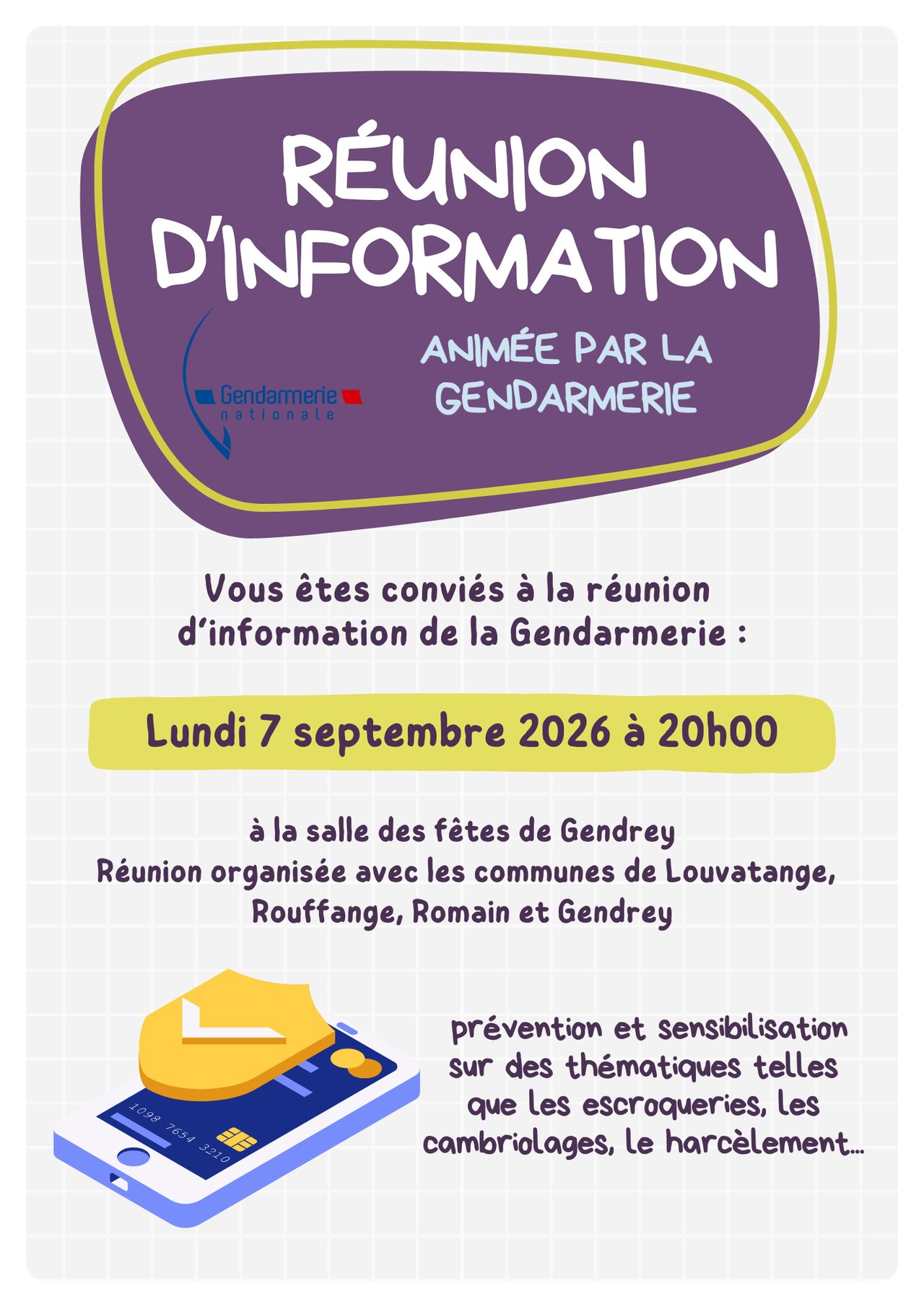 RÉUNION D'INFORMATION

Gendarmerie nationale

ANIMÉE PAR LA GENDARMERIE

Vous êtes conviés à la réunion d'information de la Gendarmerie :

Lundi 7 septembre 2026 à 20h00

à la salle des fêtes de Gendrey
Réunion organisée avec les communes de Louvatange, Rouffange, Romain et Gendrey

1098 7654 3210

prévention et sensibilisation sur des thématiques telles que les escroqueries, les cambriolages, le harcèlement...